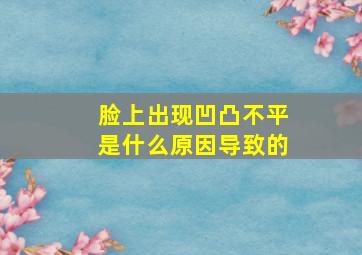 脸上出现凹凸不平
是什么原因导致的